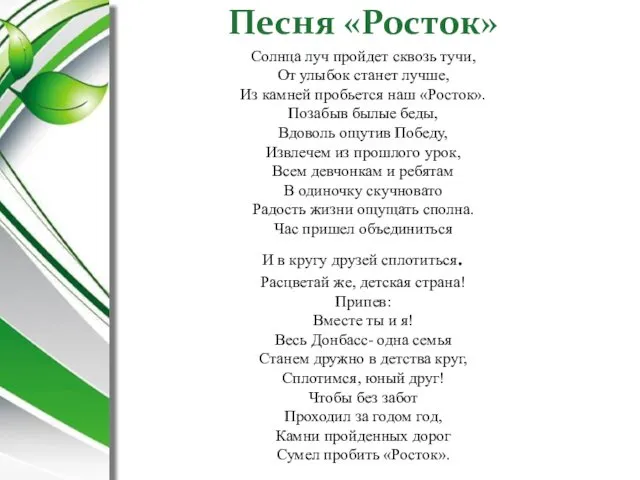 Песня «Росток»

Солнца луч пройдет сквозь тучи,
От улыбок станет лучше,
Из камней пробьется наш «Росток».
Позабыв былые беды,
Вдоволь ощутив Победу,
Извлечем из прошлого урок,
Всем девчонкам и ребятам
В одиночку скучновато
Радость жизни ощущать сполна.
Час пришел объединиться
И в кругу друзей сплотиться.
Расцветай же, детская страна!
Припев:
Вместе ты и я!
Весь Донбасс- одна семья
Станем дружно в детства круг,
Сплотимся, юный друг!
Чтобы без забот
Проходил за годом год,
Камни пройденных дорог
Сумел пробить «Росток».